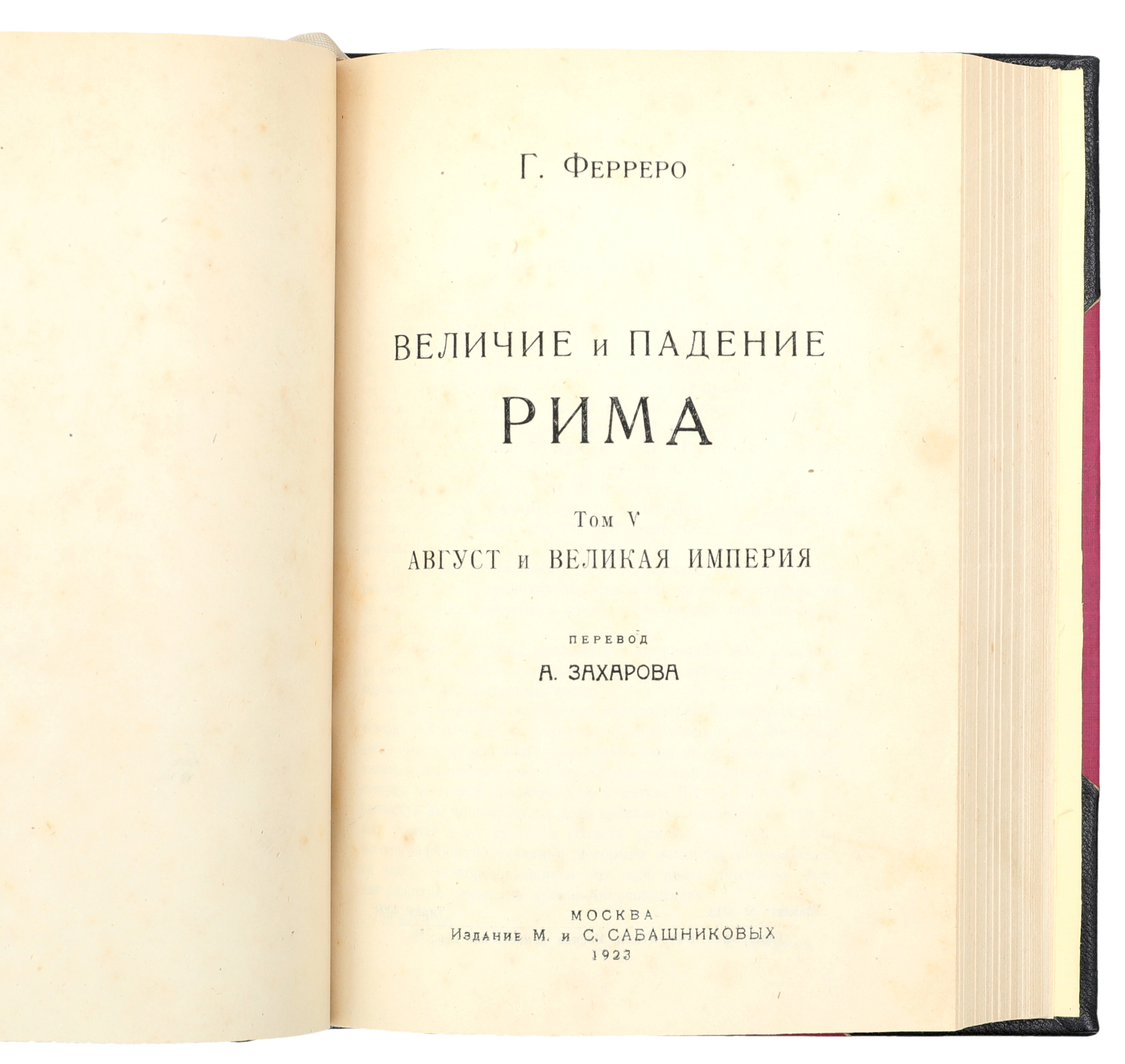 Г. ФЕРРЕРО

ВЕЛИЧИЕ и ПАДЕНИЕ
РИМА

Том V
АВГУСТ и ВЕЛИКАЯ ИМПЕРИЯ

ПЕРЕВОД
А. ЗАХАРОВА

МОСКВА
Издание М. и С. САБАШНИКОВЫХ
1923